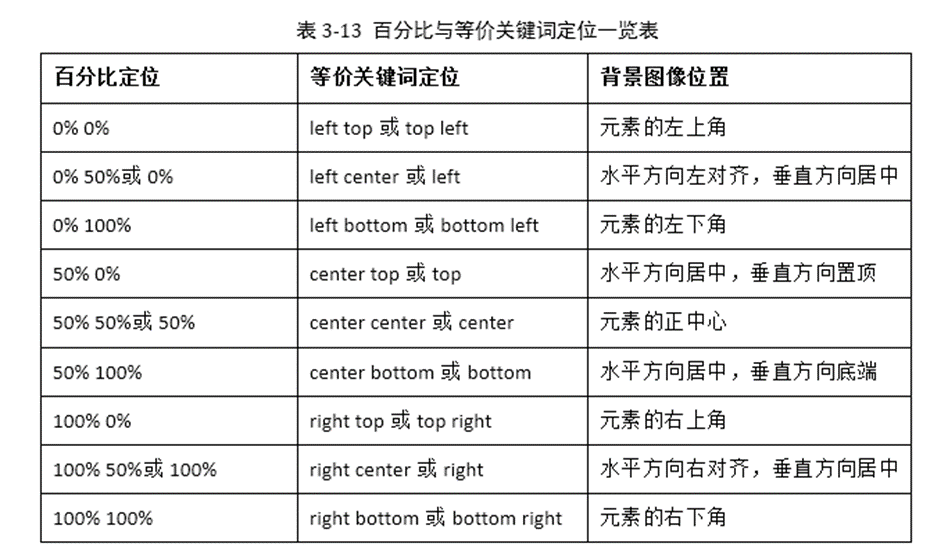 表 3-13 百分比与等价关键词定位一览表

| 百分比定位 | 等价关键词定位 | 背景图像位置 |
|---|---|---|
| 0% 0% | left top 或 top left | 元素的左上角 |
| 0% 50%或 0% | left center 或 left | 水平方向左对齐，垂直方向居中 |
| 0% 100% | left bottom 或 bottom left | 元素的左下角 |
| 50% 0% | center top 或 top | 水平方向居中，垂直方向置顶 |
| 50% 50%或 50% | center center 或 center | 元素的正中心 |
| 50% 100% | center bottom 或 bottom | 水平方向居中，垂直方向底端 |
| 100% 0% | right top 或 top right | 元素的右上角 |
| 100% 50%或 100% | right center 或 right | 水平方向右对齐，垂直方向居中 |
| 100% 100% | right bottom 或 bottom right | 元素的右下角 |